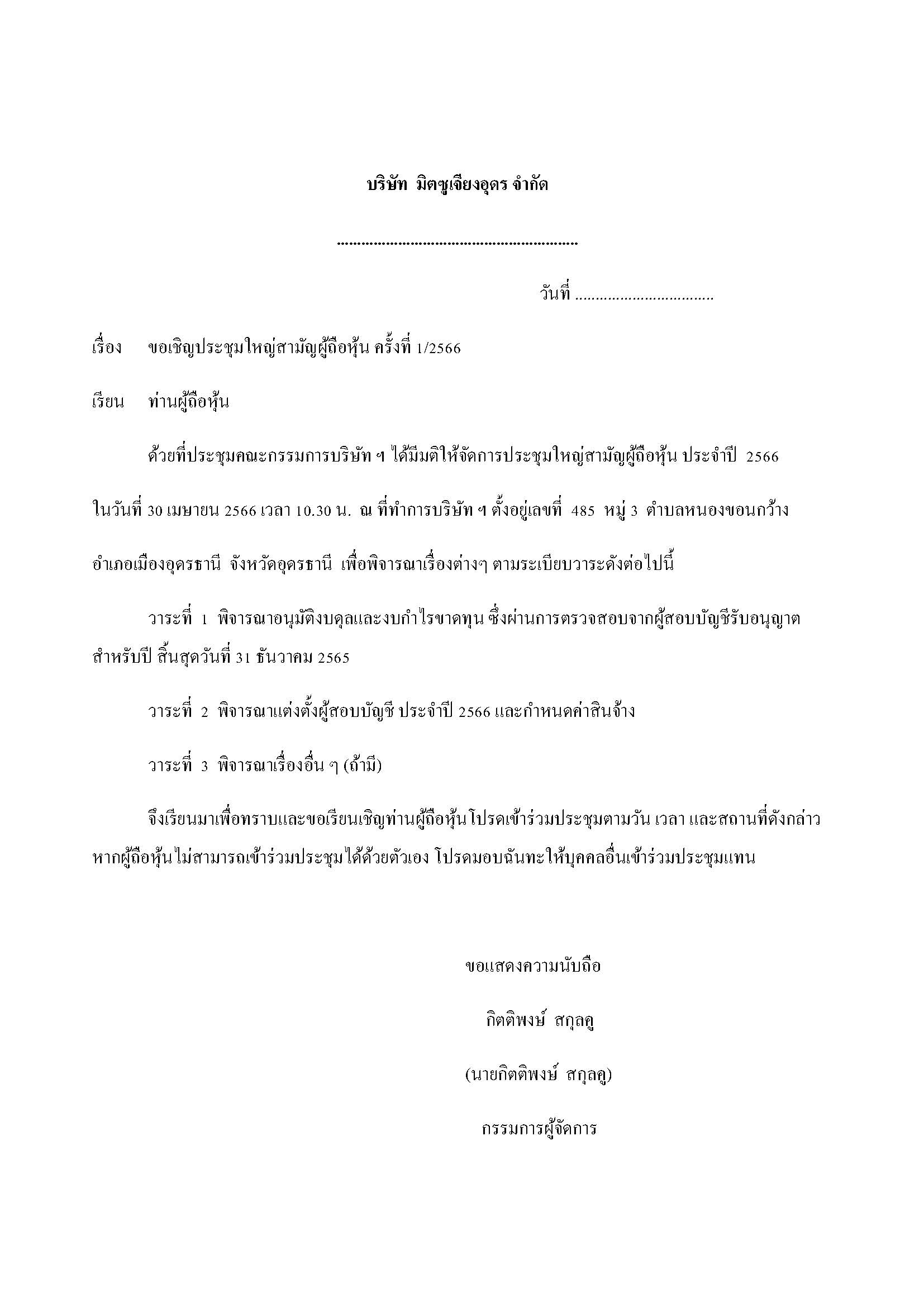 บริษัท มิตซูเจียงอุดร จำกัด

____

วันที่ ____

เรื่อง ขอเชิญประชุมใหญ่สามัญผู้ถือหุ้น ครั้งที่ 1/2566

เรียน ท่านผู้ถือหุ้น

ด้วยที่ประชุมคณะกรรมการบริษัท ฯ ได้มีมติให้จัดการประชุมใหญ่สามัญผู้ถือหุ้น ประจำปี 2566 ในวันที่ 30 เมษายน 2566 เวลา 10.30 น. ณ ที่ทำการบริษัท ฯ ตั้งอยู่เลขที่ 485 หมู่ 3 ตำบลหนองขอนกว้าง อำเภอเมืองอุดรธานี จังหวัดอุดรธานี เพื่อพิจารณาเรื่องต่างๆ ตามระเบียบวาระดังต่อไปนี้

วาระที่ 1 พิจารณาอนุมัติงบดุลและงบกำไรขาดทุน ซึ่งผ่านการตรวจสอบจากผู้สอบบัญชีรับอนุญาต สำหรับปี สิ้นสุดวันที่ 31 ธันวาคม 2565

วาระที่ 2 พิจารณาแต่งตั้งผู้สอบบัญชี ประจำปี 2566 และกำหนดค่าสินจ้าง

วาระที่ 3 พิจารณาเรื่องอื่น ๆ (ถ้ามี)

จึงเรียนมาเพื่อทราบและขอเรียนเชิญท่านผู้ถือหุ้น โปรดเข้าร่วมประชุมตามวัน เวลา และสถานที่ดังกล่าว หากผู้ถือหุ้นไม่สามารถเข้าร่วมประชุมได้ด้วยตัวเอง โปรดมอบฉันทะให้บุคคลอื่นเข้าร่วมประชุมแทน

ขอแสดงความนับถือ

กิตติพงษ์ สกุลคู

(นายกิตติพงษ์ สกุลคู)

กรรมการผู้จัดการ